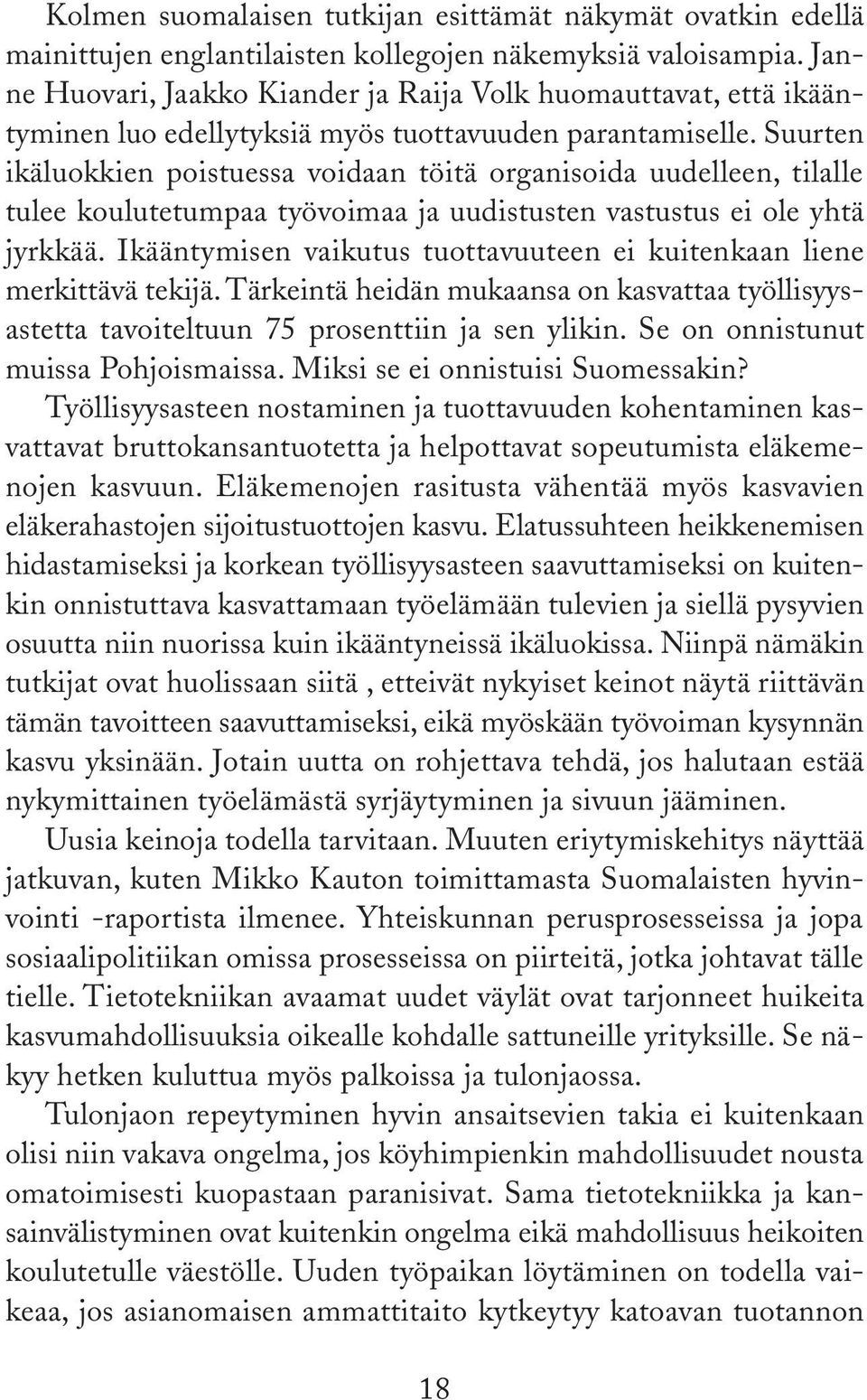 Kolmen suomalaisen tutkijan esittämät näkymät ovatkin edellä mainittujen englantilaisten kollegojen näkemyksiä valoisampia. Janne Huovari, Jaakko Kiander ja Raija Volk huomauttavat, että ikääntyminen luo edellytyksiä myös tuottavuuden parantamiselle. Suurten ikäluokkien poistuessa voidaan töitä organisoida uudelleen, tilalle tulee koulutetumpaa työvoimaa ja uudistusten vastustus ei ole yhtä jyrkkää. Ikääntymisen vaikutus tuottavuuteen ei kuitenkaan liene merkittävä tekijä. Tärkeintä heidän mukaansa on kasvattaa työllisyysastetta tavoiteltuun 75 prosenttiin ja sen ylikin. Se on onnistunut muissa Pohjoismaissa. Miksi se ei onnistuisi Suomessakin? Työllisyysasteen nostaminen ja tuottavuuden kohentaminen kasvattavat bruttokansantuotetta ja helpottavat sopeutumista eläkemenojen kasvuun. Eläkemenojen rasitusta vähentää myös kasvavien eläkerahastojen sijoitustuottojen kasvu. Elatussuhteen heikkenemisen hidastamiseksi ja korkean työllisyysasteen saavuttamiseksi on kuitenkin onnistuttava kasvattamaan työelämään tulevien ja siellä pysyvien osuutta niin nuorissa kuin ikääntyneissä ikäluokissa. Niinpä nämäkin tutkijat ovat huolissaan siitä , etteivät nykyiset keinot näytä riittävän tämän tavoitteen saavuttamiseksi, eikä myöskään työvoiman kysynnän kasvu yksinään. Jotain uutta on rohjettava tehdä, jos halutaan estää nykymittainen työelämästä syrjäytyminen ja sivuun jääminen.

Uusia keinoja todella tarvitaan. Muuten eriytymiskehitys näyttää jatkuvan, kuten Mikko Kauton toimittamasta Suomalaisten hyvinvointi -raportista ilmenee. Yhteiskunnan perusprosesseissa ja jopa sosiaalipolitiikan omissa prosesseissa on piirteitä, jotka johtavat tälle tielle. Tietotekniikan avaamat uudet väylät ovat tarjonneet huikeita kasvumahdollisuuksia oikealle kohdalle sattuneille yrityksille. Se näkyy hetken kuluttua myös palkoissa ja tulonjaossa.

Tulonjaon repeytyminen hyvin ansaitsevien takia ei kuitenkaan olisi niin vakava ongelma, jos köyhimpienkin mahdollisuudet nousta omatoimisesti kuopastaan paranisivat. Sama tietotekniikka ja kansainvälistyminen ovat kuitenkin ongelma eikä mahdollisuus heikoiten koulutetulle väestölle. Uuden työpaikan löytäminen on todella vaikeaa, jos asianomaisen ammattitaito kytkeytyy katoavan tuotannon

18